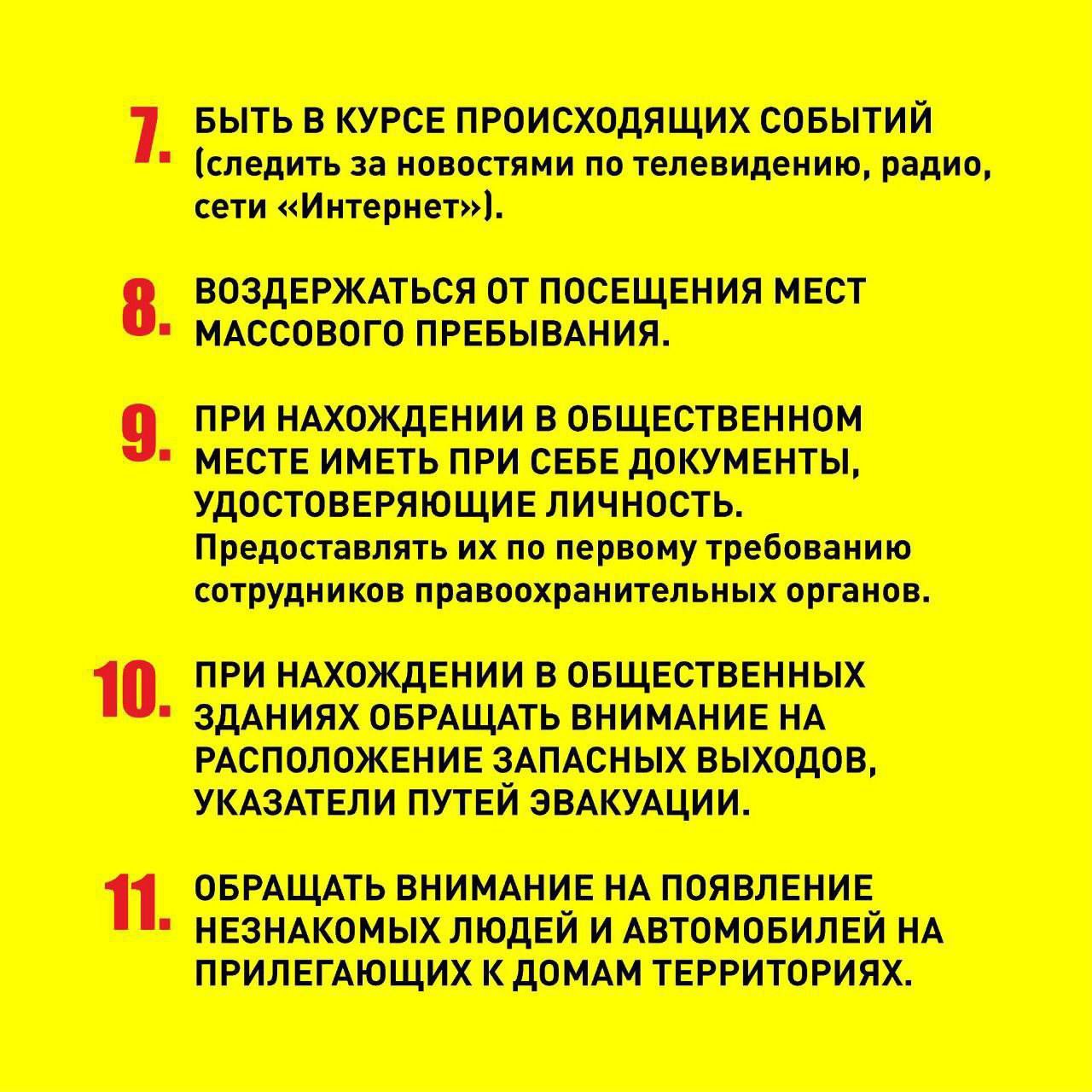 7. БЫТЬ В КУРСЕ ПРОИСХОДЯЩИХ СОБЫТИЙ (следить за новостями по телевидению, радио, сети «Интернет»).

8. ВОЗДЕРЖАТЬСЯ ОТ ПОСЕЩЕНИЯ МЕСТ МАССОВОГО ПРЕБЫВАНИЯ.

9. ПРИ НАХОЖДЕНИИ В ОБЩЕСТВЕННОМ МЕСТЕ ИМЕТЬ ПРИ СЕБЕ ДОКУМЕНТЫ, УДОСТОВЕРЯЮЩИЕ ЛИЧНОСТЬ. Предоставлять их по первому требованию сотрудников правоохранительных органов.

10. ПРИ НАХОЖДЕНИИ В ОБЩЕСТВЕННЫХ ЗДАНИЯХ ОБРАЩАТЬ ВНИМАНИЕ НА РАСПОЛОЖЕНИЕ ЗАПАСНЫХ ВЫХОДОВ, УКАЗАТЕЛИ ПУТЕЙ ЭВАКУАЦИИ.

11. ОБРАЩАТЬ ВНИМАНИЕ НА ПОЯВЛЕНИЕ НЕЗНАКОМЫХ ЛЮДЕЙ И АВТОМОБИЛЕЙ НА ПРИЛЕГАЮЩИХ К ДОМАМ ТЕРРИТОРИЯХ.